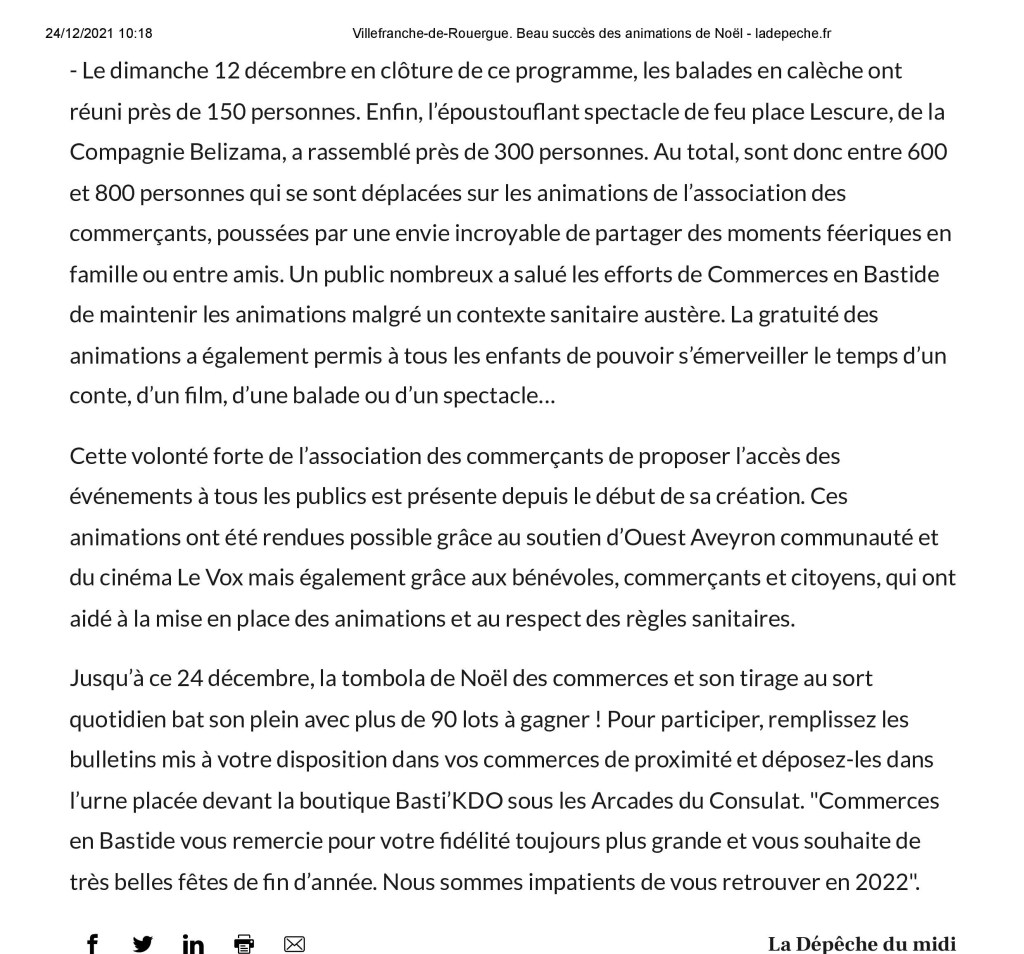 24/12/2021 10:18 Villefranche-de-Rouergue. Beau succès des animations de Noël - ladepeche.fr

- Le dimanche 12 décembre en clôture de ce programme, les balades en calèche ont réuni près de 150 personnes. Enfin, l'époustouflant spectacle de feu place Lescure, de la Compagnie Belizama, a rassemblé près de 300 personnes. Au total, sont donc entre 600 et 800 personnes qui se sont déplacées sur les animations de l'association des commerçants, poussées par une envie incroyable de partager des moments féeriques en famille ou entre amis. Un public nombreux a salué les efforts de Commerces en Bastide de maintenir les animations malgré un contexte sanitaire austère. La gratuité des animations a également permis à tous les enfants de pouvoir s'émerveiller le temps d'un conte, d'un film, d'une balade ou d'un spectacle…

Cette volonté forte de l'association des commerçants de proposer l'accès des événements à tous les publics est présente depuis le début de sa création. Ces animations ont été rendues possible grâce au soutien d'Ouest Aveyron communauté et du cinéma Le Vox mais également grâce aux bénévoles, commerçants et citoyens, qui ont aidé à la mise en place des animations et au respect des règles sanitaires.

Jusqu'à ce 24 décembre, la tombola de Noël des commerces et son tirage au sort quotidien bat son plein avec plus de 90 lots à gagner ! Pour participer, remplissez les bulletins mis à votre disposition dans vos commerces de proximité et déposez-les dans l'urne placée devant la boutique Basti'KDO sous les Arcades du Consulat. "Commerces en Bastide vous remercie pour votre fidélité toujours plus grande et vous souhaite de très belles fêtes de fin d'année. Nous sommes impatients de vous retrouver en 2022".

La Dépêche du midi